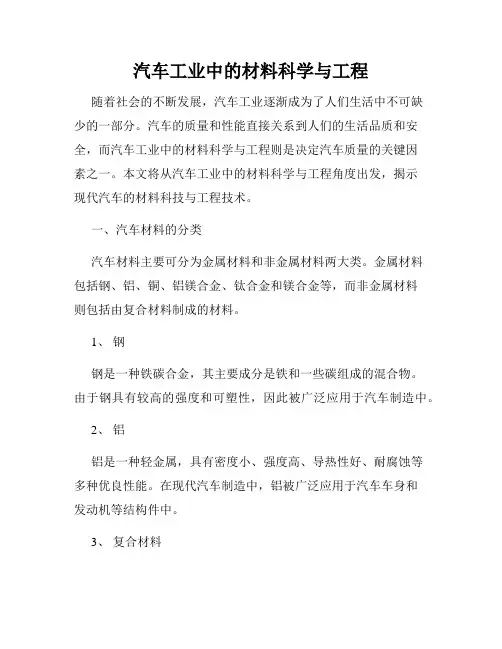 汽车工业中的材料科学与工程

随着社会的不断发展，汽车工业逐渐成为了人们生活中不可缺少的一部分。汽车的质量和性能直接关系到人们的生活品质和安全，而汽车工业中的材料科学与工程则是决定汽车质量的关键因素之一。本文将从汽车工业中的材料科学与工程角度出发，揭示现代汽车的材料科技与工程技术。

一、汽车材料的分类

汽车材料主要可分为金属材料和非金属材料两大类。金属材料包括钢、铝、铜、铝镁合金、钛合金和镁合金等，而非金属材料则包括由复合材料制成的材料。

1、 钢

钢是一种铁碳合金，其主要成分是铁和一些碳组成的混合物。由于钢具有较高的强度和可塑性，因此被广泛应用于汽车制造中。

2、 铝

铝是一种轻金属，具有密度小、强度高、导热性好、耐腐蚀等多种优良性能。在现代汽车制造中，铝被广泛应用于汽车车身和发动机等结构件中。

3、 复合材料